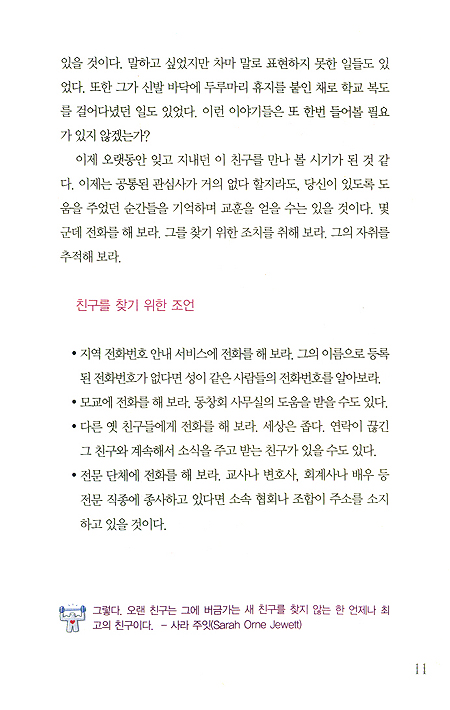 있을 것이다. 말하고 싶었지만 차마 말로 표현하지 못한 일들도 있었다. 또한 그가 신발 바닥에 두루마리 휴지를 붙인 채로 학교 복도를 걸어다녔던 일도 있었다. 이런 이야기들은 또 한번 들어볼 필요가 있지 않겠는가?

이제 오랫동안 잊고 지내던 이 친구를 만나 볼 시기가 된 것 같다. 이제는 공통된 관심사가 거의 없다 할지라도, 당신이 있도록 도움을 주었던 순간들을 기억하며 교훈을 얻을 수는 있을 것이다. 몇 군데 전화를 해 보라. 그를 찾기 위한 조치를 취해 보라. 그의 자취를 추적해 보라.

친구를 찾기 위한 조언

• 지역 전화번호 안내 서비스에 전화를 해 보라. 그의 이름으로 등록된 전화번호가 없다면 성이 같은 사람들의 전화번호를 알아보라.
• 모교에 전화를 해 보라. 동창회 사무실의 도움을 받을 수도 있다.
• 다른 옛 친구들에게 전화를 해 보라. 세상은 좁다. 연락이 끊긴 그 친구와 계속해서 소식을 주고 받는 친구가 있을 수도 있다.
• 전문 단체에 전화를 해 보라. 교사나 변호사, 회계사나 배우 등 전문 직종에 종사하고 있다면 소속 협회나 조합이 주소를 소지하고 있을 것이다.

그렇다. 오랜 친구는 그에 버금가는 새 친구를 찾지 않는 한 언제나 최고의 친구이다. – 사라 주잇(Sarah Orne Jewett)

11